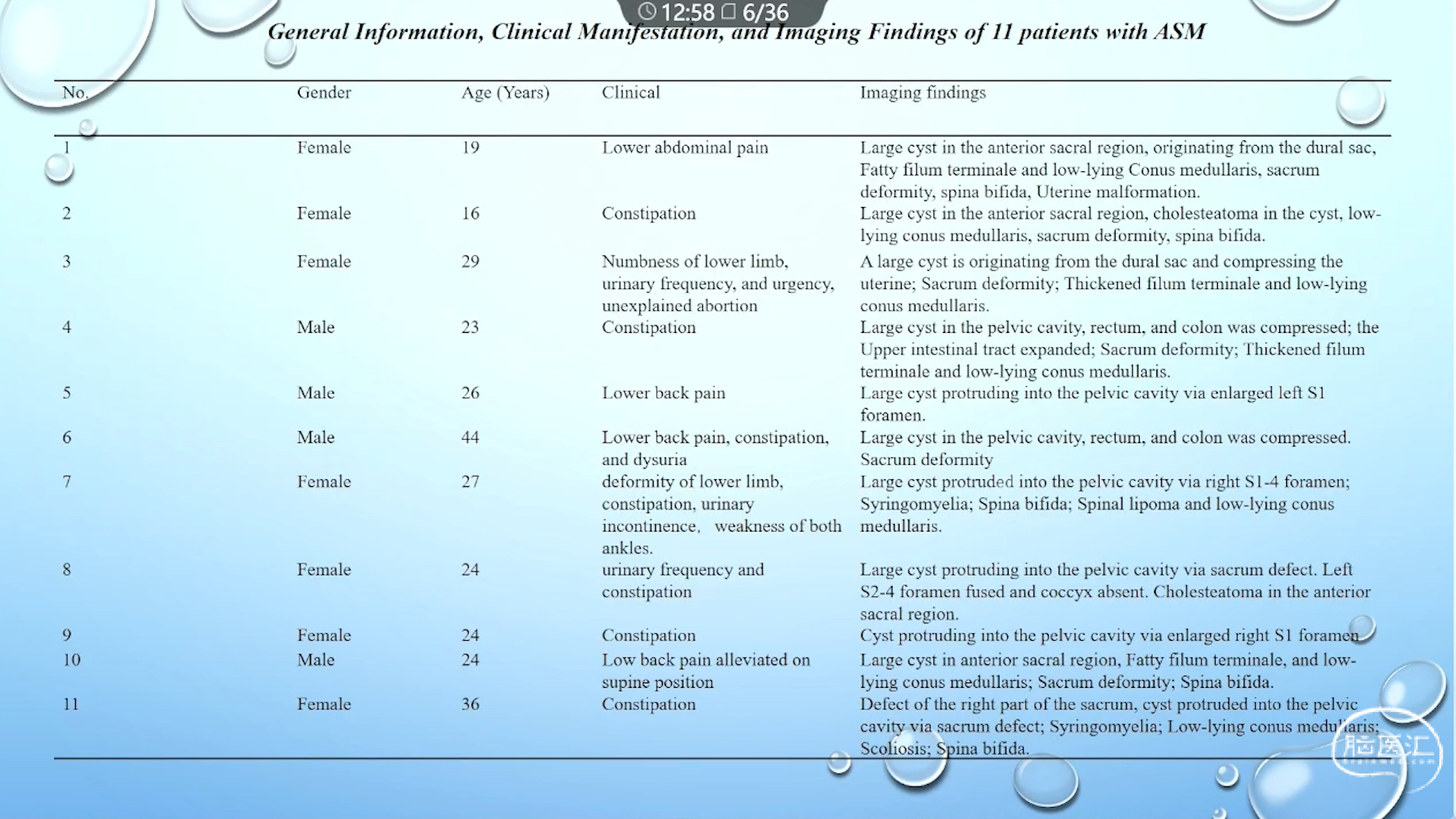 12:58 6/36

General Information, Clinical Manifestation, and Imaging Findings of 11 patients with ASM

| No. | Gender | Age (Years) | Clinical | Imaging findings |
|---|---|---|---|---|
| 1 | Female | 19 | Lower abdominal pain | Large cyst in the anterior sacral region, originating from the dural sac, Fatty filum terminale and low-lying Conus medullaris, sacrum deformity, spina bifida, Uterine malformation. |
| 2 | Female | 16 | Constipation | Large cyst in the anterior sacral region, cholesteatoma in the cyst, low-lying conus medullaris, sacrum deformity, spina bifida. |
| 3 | Female | 29 | Numbness of lower limb, urinary frequency, and urgency, unexplained abortion | A large cyst is originating from the dural sac and compressing the uterine; Sacrum deformity; Thickened filum terminale and low-lying conus medullaris. |
| 4 | Male | 23 | Constipation | Large cyst in the pelvic cavity, rectum, and colon was compressed; the Upper intestinal tract expanded; Sacrum deformity; Thickened filum terminale and low-lying conus medullaris. |
| 5 | Male | 26 | Lower back pain | Large cyst protruding into the pelvic cavity via enlarged left S1 foramen. |
| 6 | Male | 44 | Lower back pain, constipation, and dysuria | Large cyst in the pelvic cavity, rectum, and colon was compressed. Sacrum deformity |
| 7 | Female | 27 | deformity of lower limb, constipation, urinary incontinence, weakness of both ankles. | Large cyst protruded into the pelvic cavity via right S1-4 foramen; Syringomyelia; Spina bifida; Spinal lipoma and low-lying conus medullaris. |
| 8 | Female | 24 | urinary frequency and constipation | Large cyst protruding into the pelvic cavity via sacrum defect. Left S2-4 foramen fused and coccyx absent. Cholesteatoma in the anterior sacral region. |
| 9 | Female | 24 | Constipation | Cyst protruding into the pelvic cavity via enlarged right S1 foramen |
| 10 | Male | 24 | Low back pain alleviated on supine position | Large cyst in anterior sacral region, Fatty filum terminale, and low-lying conus medullaris; Sacrum deformity; Spina bifida. |
| 11 | Female | 36 | Constipation | Defect of the right part of the sacrum, cyst protruded into the pelvic cavity via sacrum defect; Syringomyelia; Low-lying conus medullaris; Scoliosis; Spina bifida. |

脑医汇